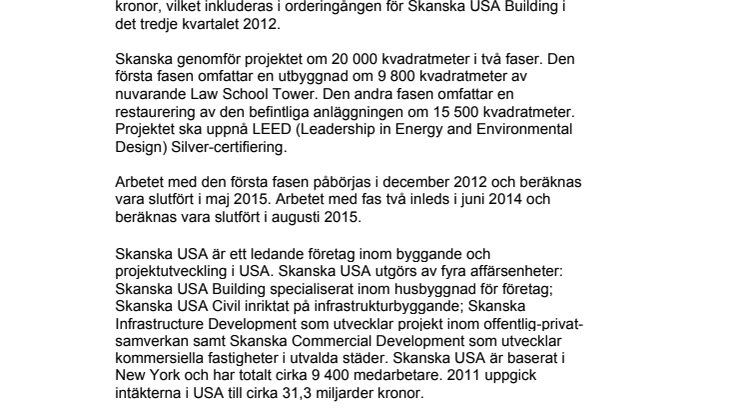 kronor, vilket inkluderas i orderingången för Skanska USA Building i det tredje kvartalet 2012.

Skanska genomför projektet om 20 000 kvadratmeter i två faser. Den första fasen omfattar en utbyggnad om 9 800 kvadratmeter av nuvarande Law School Tower. Den andra fasen omfattar en restaurering av den befintliga anläggningen om 15 500 kvadratmeter. Projektet ska uppnå LEED (Leadership in Energy and Environmental Design) Silver-certifiering.

Arbetet med den första fasen påbörjas i december 2012 och beräknas vara slutfört i maj 2015. Arbetet med fas två inleds i juni 2014 och beräknas vara slutfört i augusti 2015.

Skanska USA är ett ledande företag inom byggande och projektutveckling i USA. Skanska USA utgörs av fyra affärsenheter: Skanska USA Building specialiserat inom husbyggnad för företag; Skanska USA Civil inriktat på infrastrukturbyggande; Skanska Infrastructure Development som utvecklar projekt inom offentlig-privat-samverkan samt Skanska Commercial Development som utvecklar kommersiella fastigheter i utvalda städer. Skanska USA är baserat i New York och har totalt cirka 9 400 medarbetare. 2011 uppgick intäkterna i USA till cirka 31,3 miljarder kronor.